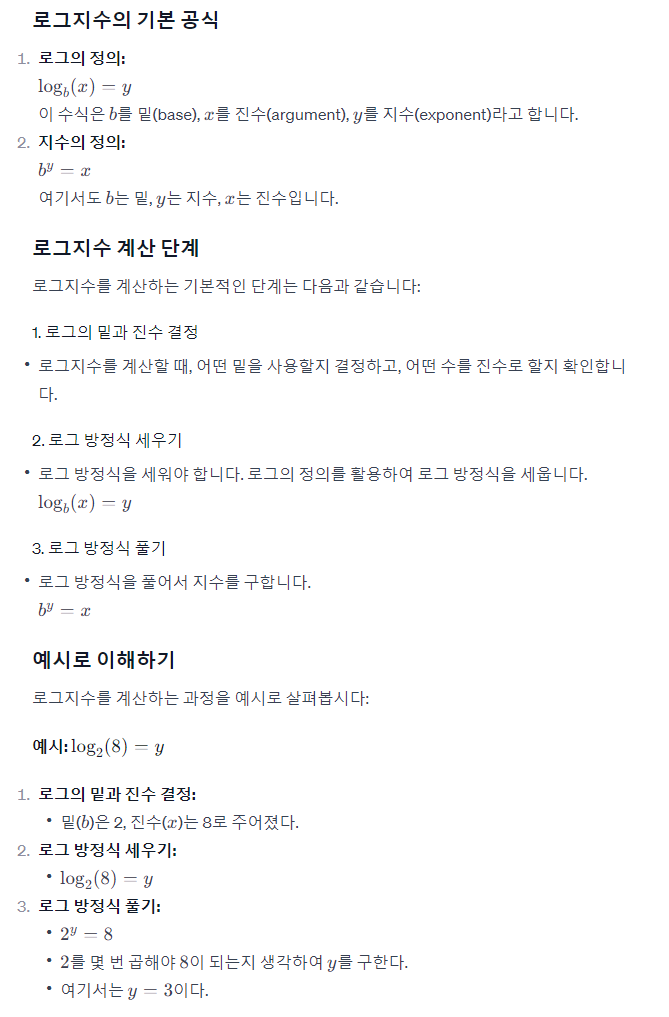 로그지수의 기본 공식

1. 로그의 정의:
$\log_b(x) = y$
이 수식은 $b$를 밑(base), $x$를 진수(argument), $y$를 지수(exponent)라고 합니다.
2. 지수의 정의:
$b^y = x$
여기서도 $b$는 밑, $y$는 지수, $x$는 진수입니다.

로그지수 계산 단계

로그지수를 계산하는 기본적인 단계는 다음과 같습니다:

1. 로그의 밑과 진수 결정

• 로그지수를 계산할 때, 어떤 밑을 사용할지 결정하고, 어떤 수를 진수로 할지 확인합니다.

2. 로그 방정식 세우기

• 로그 방정식을 세워야 합니다. 로그의 정의를 활용하여 로그 방정식을 세웁니다.
$\log_b(x) = y$

3. 로그 방정식 풀기

• 로그 방정식을 풀어서 지수를 구합니다.
$b^y = x$

예시로 이해하기

로그지수를 계산하는 과정을 예시로 살펴봅시다:

예시: $\log_2(8) = y$

1. 로그의 밑과 진수 결정:
• 밑($b$)은 2, 진수($x$)는 8로 주어졌다.
2. 로그 방정식 세우기:
• $\log_2(8) = y$
3. 로그 방정식 풀기:
• $2^y = 8$
• 2를 몇 번 곱해야 8이 되는지 생각하여 $y$를 구한다.
• 여기서는 $y = 3$이다.